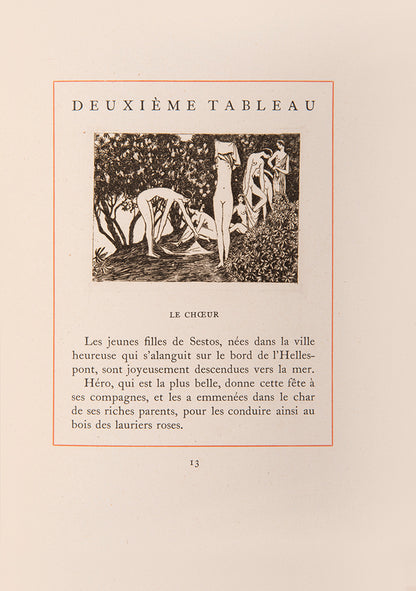 DEUXIÈME TABLEAU

LE CHŒUR

Les jeunes filles de Sestos, nées dans la ville heureuse qui s'alanguit sur le bord de l'Hellespont, sont joyeusement descendues vers la mer.

Héro, qui est la plus belle, donne cette fête à ses compagnes, et les a emmenées dans le char de ses riches parents, pour les conduire ainsi au bois des lauriers roses.

13